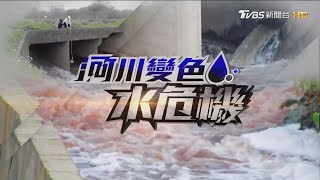 TVBS 新聞台 HD

河川變色

水危機